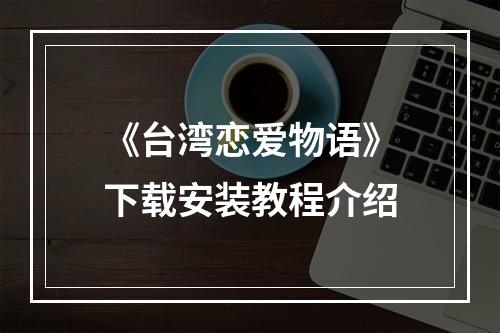 《台湾恋爱物语》
下载安装教程介绍